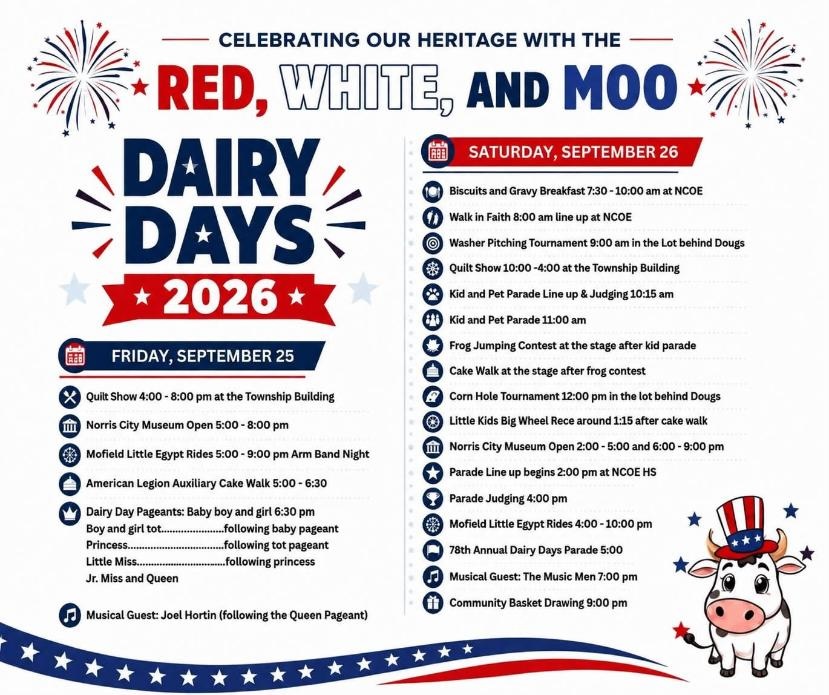 CELEBRATING OUR HERITAGE WITH THE

RED, WHITE, AND MOO

DAIRY DAYS

2026

FRIDAY, SEPTEMBER 25

Quilt Show 4:00 - 8:00 pm at the Township Building

Norris City Museum Open 5:00 - 8:00 pm

Mofield Little Egypt Rides 5:00 - 9:00 pm Arm Band Night

American Legion Auxiliary Cake Walk 5:00 - 6:30

Dairy Day Pageants: Baby boy and girl 6:30 pm
Boy and girl tot following baby pageant
Princess following tot pageant
Little Miss following princess
Jr. Miss and Queen

Musical Guest: Joel Hortin (following the Queen Pageant)

SATURDAY, SEPTEMBER 26

Biscuits and Gravy Breakfast 7:30 - 10:00 am at NCOE

Walk in Faith 8:00 am line up at NCOE

Washer Pitching Tournament 9:00 am in the Lot behind Dougs

Quilt Show 10:00 -4:00 at the Township Building

Kid and Pet Parade Line up & Judging 10:15 am

Kid and Pet Parade 11:00 am

Frog Jumping Contest at the stage after kid parade

Cake Walk at the stage after frog contest

Corn Hole Tournament 12:00 pm in the lot behind Dougs

Little Kids Big Wheel Rece around 1:15 after cake walk

Norris City Museum Open 2:00 - 5:00 and 6:00 - 9:00 pm

Parade Line up begins 2:00 pm at NCOE HS

Parade Judging 4:00 pm

Mofield Little Egypt Rides 4:00 - 10:00 pm

78th Annual Dairy Days Parade 5:00

Musical Guest: The Music Men 7:00 pm

Community Basket Drawing 9:00 pm